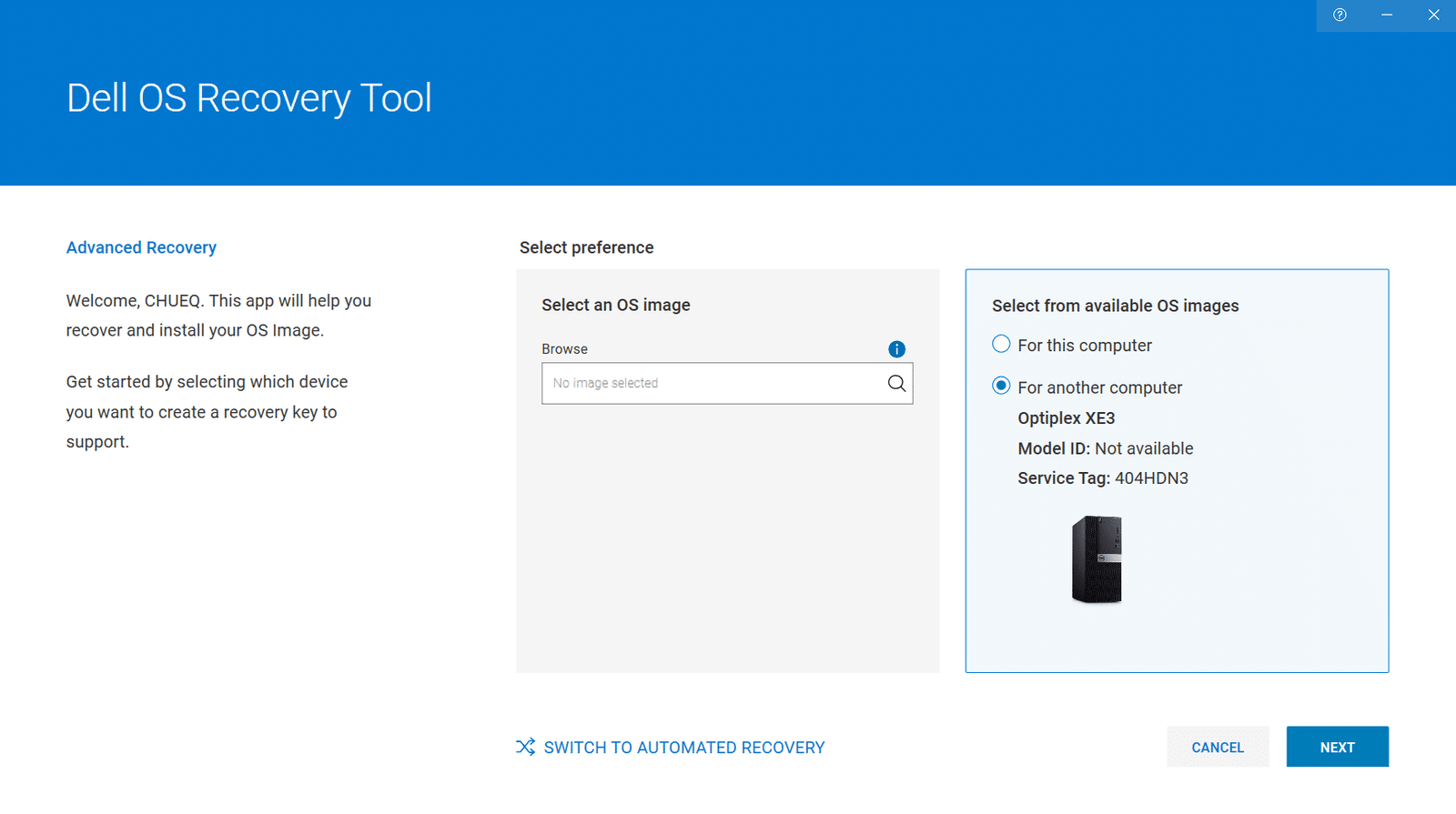 Dell OS Recovery Tool

Advanced Recovery

Welcome, CHUEQ. This app will help you recover and install your OS Image.

Get started by selecting which device you want to create a recovery key to support.

Select preference

Select an OS image

Browse

No image selected

Select from available OS images

For this computer

For another computer

Optiplex XE3

Model ID: Not available

Service Tag: 404HDN3

SWITCH TO AUTOMATED RECOVERY

CANCEL

NEXT